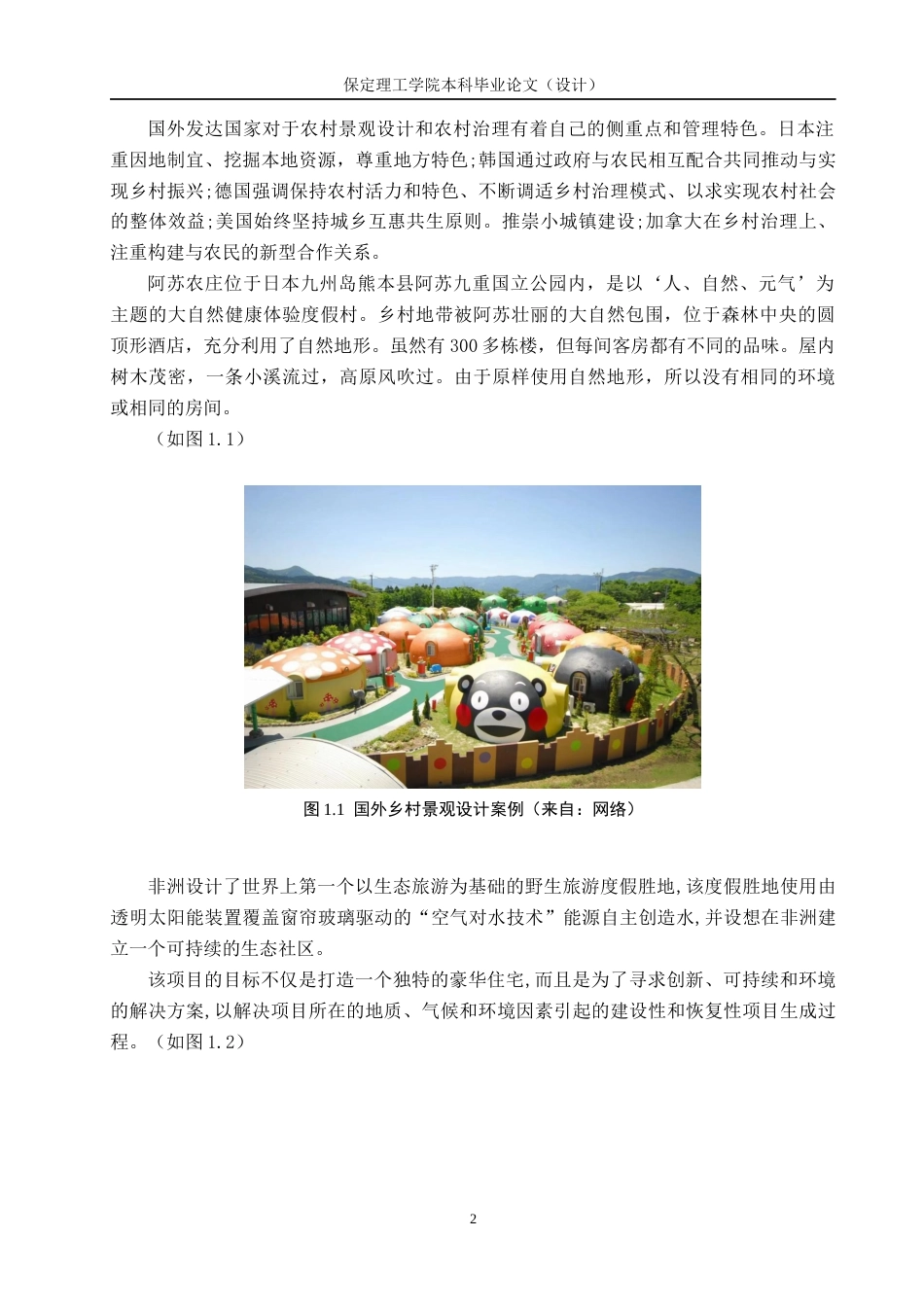 保定理工学院本科毕业论文（设计）

国外发达国家对于农村景观设计和农村治理有着自己的侧重点和管理特色。日本注重因地制宜、挖掘本地资源，尊重地方特色;韩国通过政府与农民相互配合共同推动与实现乡村振兴;德国强调保持农村活力和特色、不断调适乡村治理模式、以求实现农村社会的整体效益;美国始终坚持城乡互惠共生原则。推崇小城镇建设;加拿大在乡村治理上、注重构建与农民的新型合作关系。

阿苏农庄位于日本九州岛熊本县阿苏九重国立公园内，是以‘人、自然、元气’为主题的大自然健康体验度假村。乡村地带被阿苏壮丽的大自然包围，位于森林中央的圆顶形酒店，充分利用了自然地形。虽然有 300 多栋楼，但每间客房都有不同的品味。屋内树木茂密，一条小溪流过，高原风吹过。由于原样使用自然地形，所以没有相同的环境或相同的房间。

（如图 1.1）

图 1.1 国外乡村景观设计案例（来自：网络）

非洲设计了世界上第一个以生态旅游为基础的野生旅游度假胜地,该度假胜地使用由透明太阳能装置覆盖窗帘玻璃驱动的“空气对水技术”能源自主创造水,并设想在非洲建立一个可持续的生态社区。

该项目的目标不仅是打造一个独特的豪华住宅,而且是为了寻求创新、可持续和环境的解决方案,以解决项目所在的地质、气候和环境因素引起的建设性和恢复性项目生成过程。（如图 1.2）

2